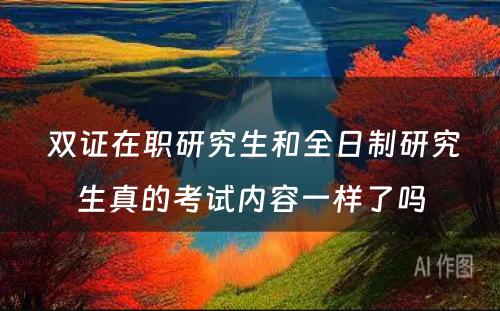 双证在职研究生和全日制研究生真的考试内容一样了吗

AI 作图